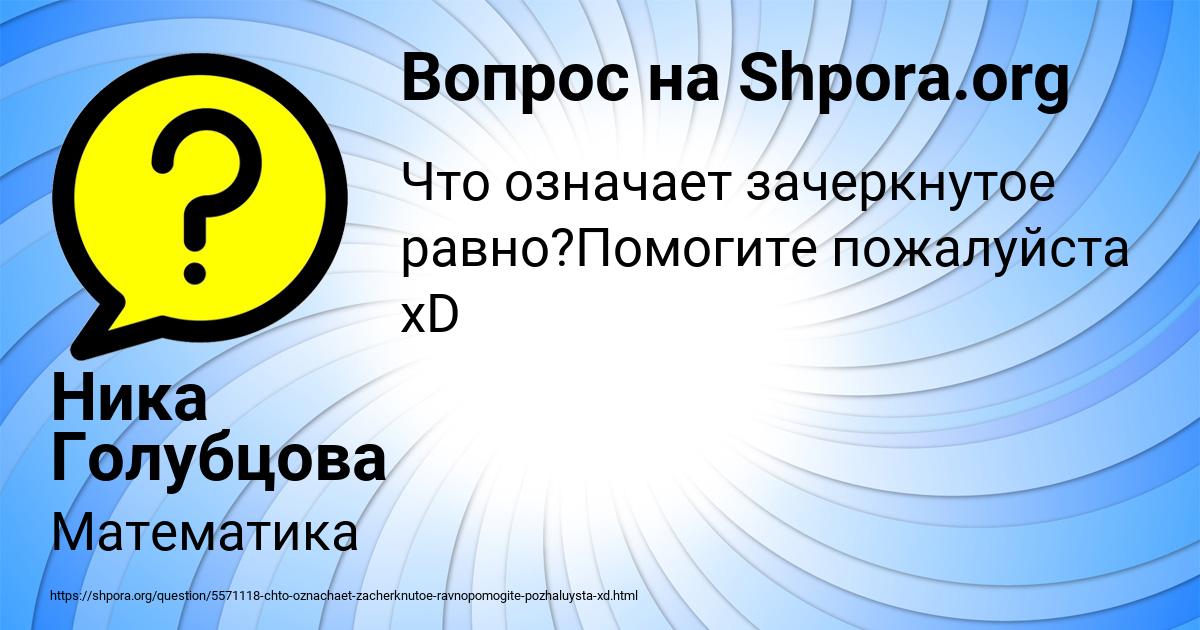 Вопрос на Shpora.org

Что означает зачеркнутое равно?Помогите пожалуйста xD

Ника Голубцова

Математика

https://shpora.org/question/5571118-chto-oznachaet-zacherknutoe-ravnopomogite-pozhaluysta-xd.html